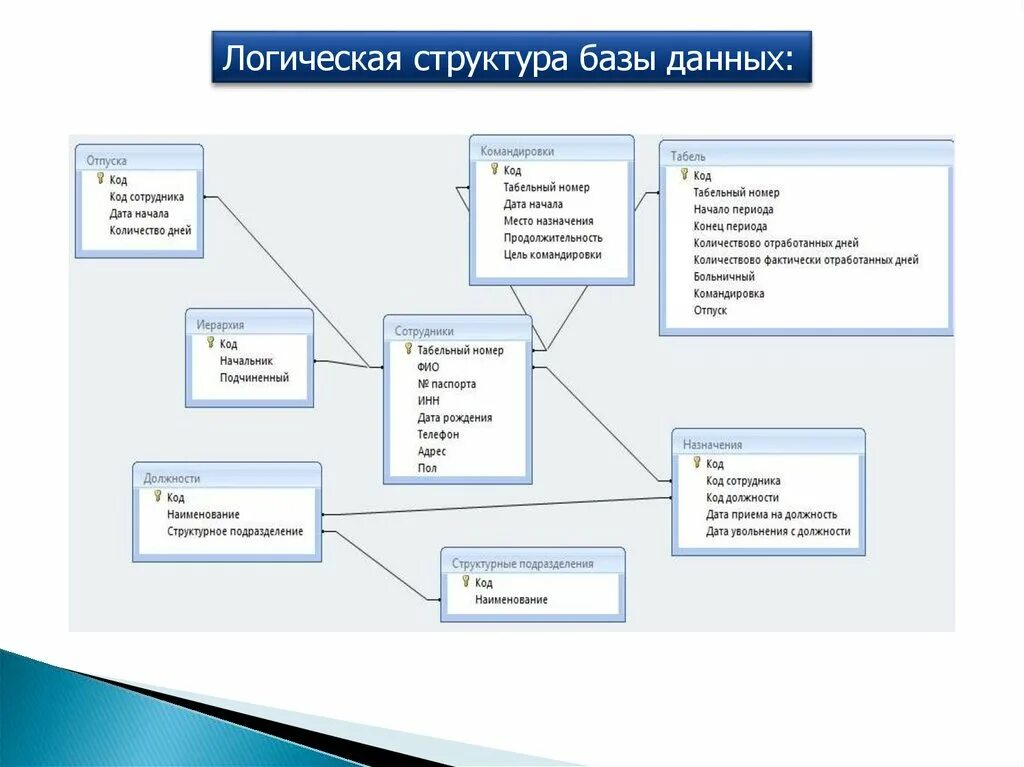 Логическая структура базы данных:

Отпуска
Код
Код сотрудника
Дата начала
Количество дней

Командировки
Код
Табельный номер
Дата начала
Место назначения
Продолжительность
Цель командировки

Табель
Код
Табельный номер
Начало периода
Конец периода
Количество отработанных дней
Количество фактически отработанных дней
Больничный
Командировка
Отпуск

Иерархия
Код
Начальник
Подчиненный

Сотрудники
Табельный номер
ФИО
№ паспорта
ИНН
Дата рождения
Телефон
Адрес
Пол

Назначения
Код
Код сотрудника
Код должности
Дата приема на должность
Дата увольнения с должности

Должности
Код
Наименование
Структурное подразделение

Структурные подразделения
Код
Наименование